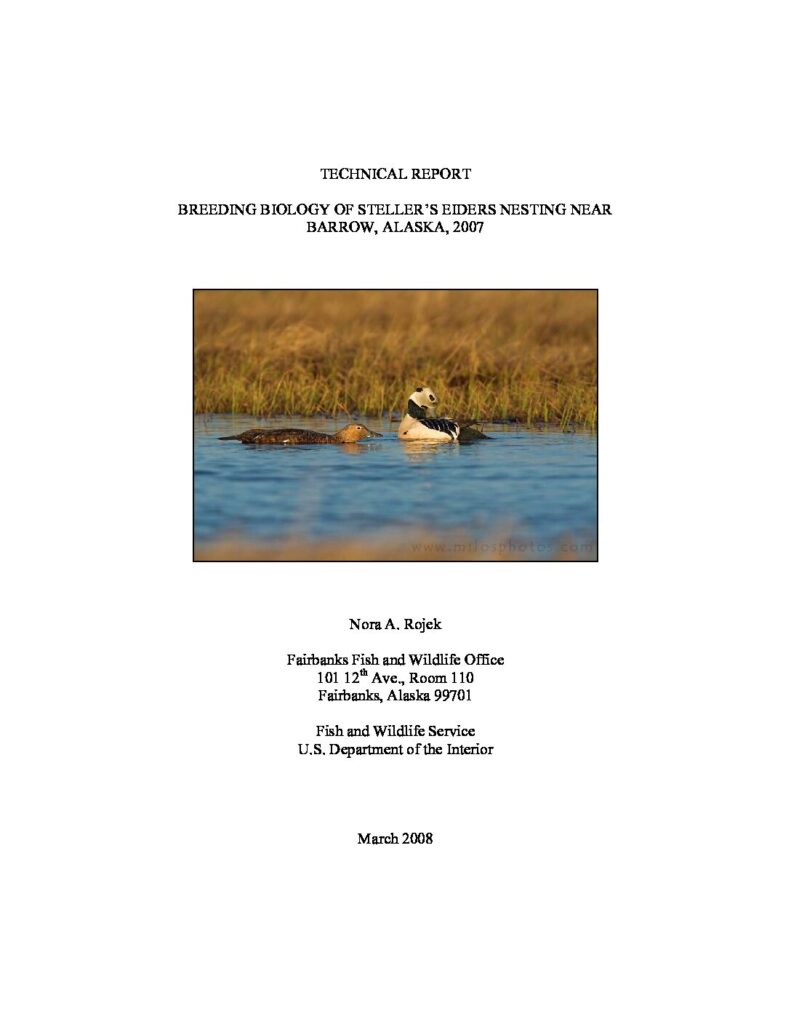 TECHNICAL REPORT

BREEDING BIOLOGY OF STELLER'S EIDERS NESTING NEAR BARROW, ALASKA, 2007

www.milosphotos.com

Nora A. Rojek

Fairbanks Fish and Wildlife Office
101 12$^{th}$ Ave., Room 110
Fairbanks, Alaska 99701

Fish and Wildlife Service
U.S. Department of the Interior

March 2008